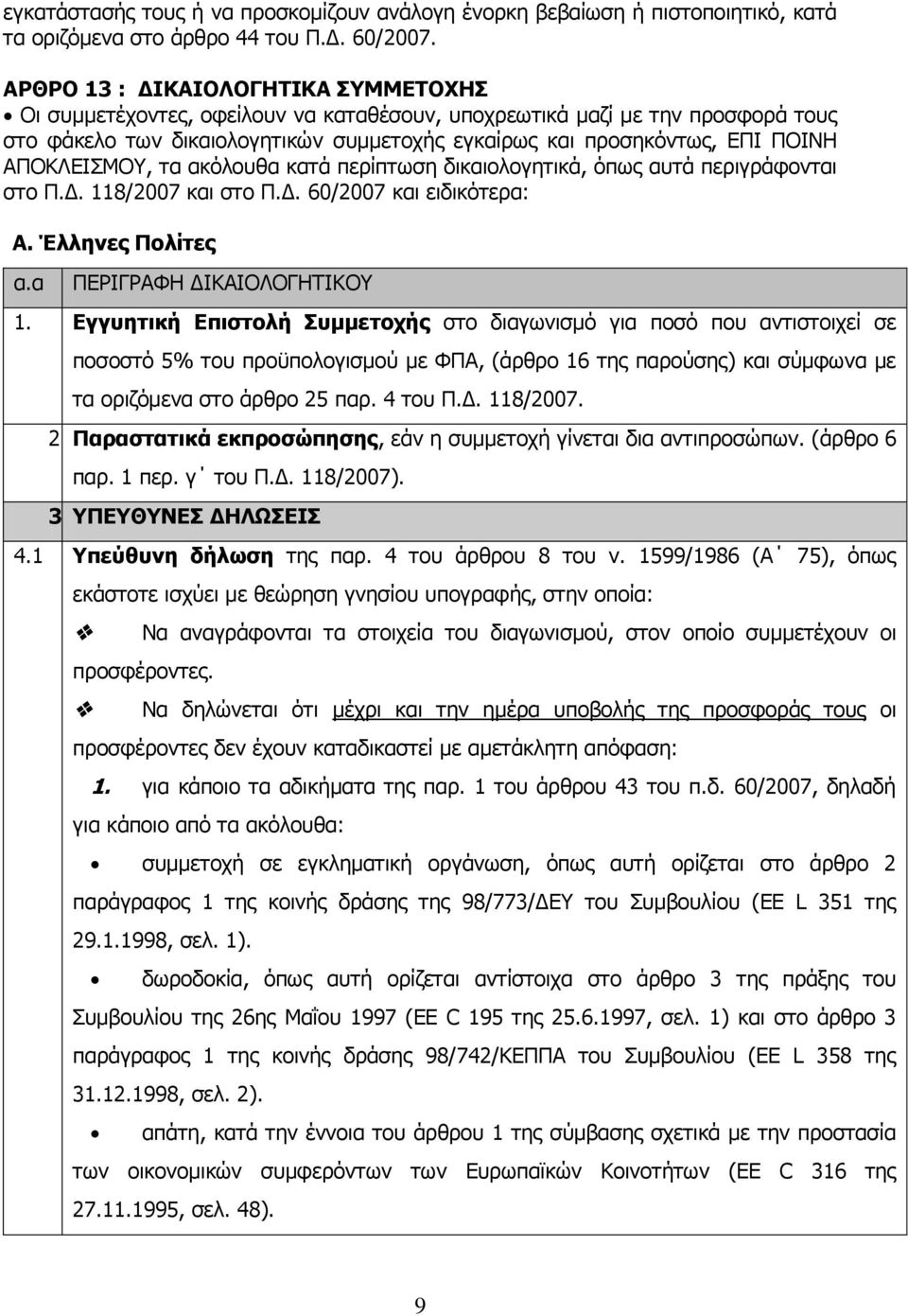 εγκατάστασής τους ή να προσκομίζουν ανάλογη ένορκη βεβαίωση ή πιστοποιητικό, κατά τα οριζόμενα στο άρθρο 44 του Π.Δ. 60/2007.

ΑΡΘΡΟ 13 : ΔΙΚΑΙΟΛΟΓΗΤΙΚΑ ΣΥΜΜΕΤΟΧΗΣ

• Οι συμμετέχοντες, οφείλουν να καταθέσουν, υποχρεωτικά μαζί με την προσφορά τους στο φάκελο των δικαιολογητικών συμμετοχής εγκαίρως και προσηκόντως, ΕΠΙ ΠΟΙΝΗ ΑΠΟΚΛΕΙΣΜΟΥ, τα ακόλουθα κατά περίπτωση δικαιολογητικά, όπως αυτά περιγράφονται στο Π.Δ. 118/2007 και στο Π.Δ. 60/2007 και ειδικότερα:

Α. Έλληνες Πολίτες

| α.α | ΠΕΡΙΓΡΑΦΗ ΔΙΚΑΙΟΛΟΓΗΤΙΚΟΥ |
|---|---|
| 1. | Εγγυητική Επιστολή Συμμετοχής στο διαγωνισμό για ποσό που αντιστοιχεί σε ποσοστό 5% του προϋπολογισμού με ΦΠΑ, (άρθρο 16 της παρούσης) και σύμφωνα με τα οριζόμενα στο άρθρο 25 παρ. 4 του Π.Δ. 118/2007. |
| 2 | Παραστατικά εκπροσώπησης, εάν η συμμετοχή γίνεται δια αντιπροσώπων. (άρθρο 6 παρ. 1 περ. γ΄ του Π.Δ. 118/2007). |
| 3 | ΥΠΕΥΘΥΝΕΣ ΔΗΛΩΣΕΙΣ |
| 4.1 | Υπεύθυνη δήλωση της παρ. 4 του άρθρου 8 του ν. 1599/1986 (Α΄ 75), όπως εκάστοτε ισχύει με θεώρηση γνησίου υπογραφής, στην οποία: ❖ Να αναγράφονται τα στοιχεία του διαγωνισμού, στον οποίο συμμετέχουν οι προσφέροντες. ❖ Να δηλώνεται ότι μέχρι και την ημέρα υποβολής της προσφοράς τους οι προσφέροντες δεν έχουν καταδικαστεί με αμετάκλητη απόφαση: 1. για κάποιο τα αδικήματα της παρ. 1 του άρθρου 43 του π.δ. 60/2007, δηλαδή για κάποιο από τα ακόλουθα: • συμμετοχή σε εγκληματική οργάνωση, όπως αυτή ορίζεται στο άρθρο 2 παράγραφος 1 της κοινής δράσης της 98/773/ΔΕΥ του Συμβουλίου (ΕΕ L 351 της 29.1.1998, σελ. 1). • δωροδοκία, όπως αυτή ορίζεται αντίστοιχα στο άρθρο 3 της πράξης του Συμβουλίου της 26ης Μαΐου 1997 (ΕΕ C 195 της 25.6.1997, σελ. 1) και στο άρθρο 3 παράγραφος 1 της κοινής δράσης 98/742/ΚΕΠΠΑ του Συμβουλίου (ΕΕ L 358 της 31.12.1998, σελ. 2). • απάτη, κατά την έννοια του άρθρου 1 της σύμβασης σχετικά με την προστασία των οικονομικών συμφερόντων των Ευρωπαϊκών Κοινοτήτων (ΕΕ C 316 της 27.11.1995, σελ. 48). |

9